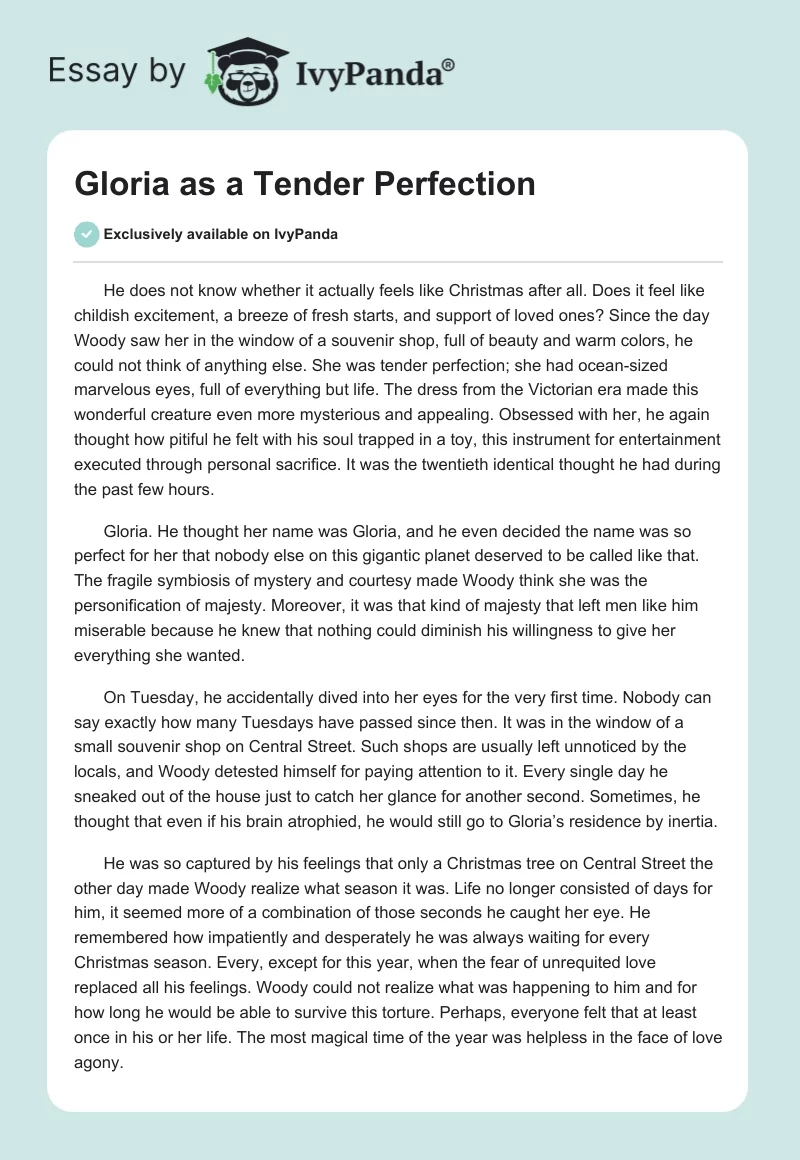 Essay by IvyPanda®

Gloria as a Tender Perfection

Exclusively available on IvyPanda

He does not know whether it actually feels like Christmas after all. Does it feel like childish excitement, a breeze of fresh starts, and support of loved ones? Since the day Woody saw her in the window of a souvenir shop, full of beauty and warm colors, he could not think of anything else. She was tender perfection; she had ocean-sized marvelous eyes, full of everything but life. The dress from the Victorian era made this wonderful creature even more mysterious and appealing. Obsessed with her, he again thought how pitiful he felt with his soul trapped in a toy, this instrument for entertainment executed through personal sacrifice. It was the twentieth identical thought he had during the past few hours.

Gloria. He thought her name was Gloria, and he even decided the name was so perfect for her that nobody else on this gigantic planet deserved to be called like that. The fragile symbiosis of mystery and courtesy made Woody think she was the personification of majesty. Moreover, it was that kind of majesty that left men like him miserable because he knew that nothing could diminish his willingness to give her everything she wanted.

On Tuesday, he accidentally dived into her eyes for the very first time. Nobody can say exactly how many Tuesdays have passed since then. It was in the window of a small souvenir shop on Central Street. Such shops are usually left unnoticed by the locals, and Woody detested himself for paying attention to it. Every single day he sneaked out of the house just to catch her glance for another second. Sometimes, he thought that even if his brain atrophied, he would still go to Gloria's residence by inertia.

He was so captured by his feelings that only a Christmas tree on Central Street the other day made Woody realize what season it was. Life no longer consisted of days for him, it seemed more of a combination of those seconds he caught her eye. He remembered how impatiently and desperately he was always waiting for every Christmas season. Every, except for this year, when the fear of unrequited love replaced all his feelings. Woody could not realize what was happening to him and for how long he would be able to survive this torture. Perhaps, everyone felt that at least once in his or her life. The most magical time of the year was helpless in the face of love agony.